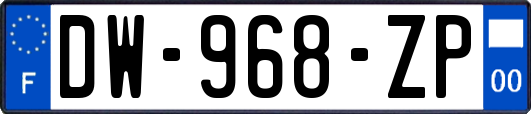 F
DW-968-ZP
00